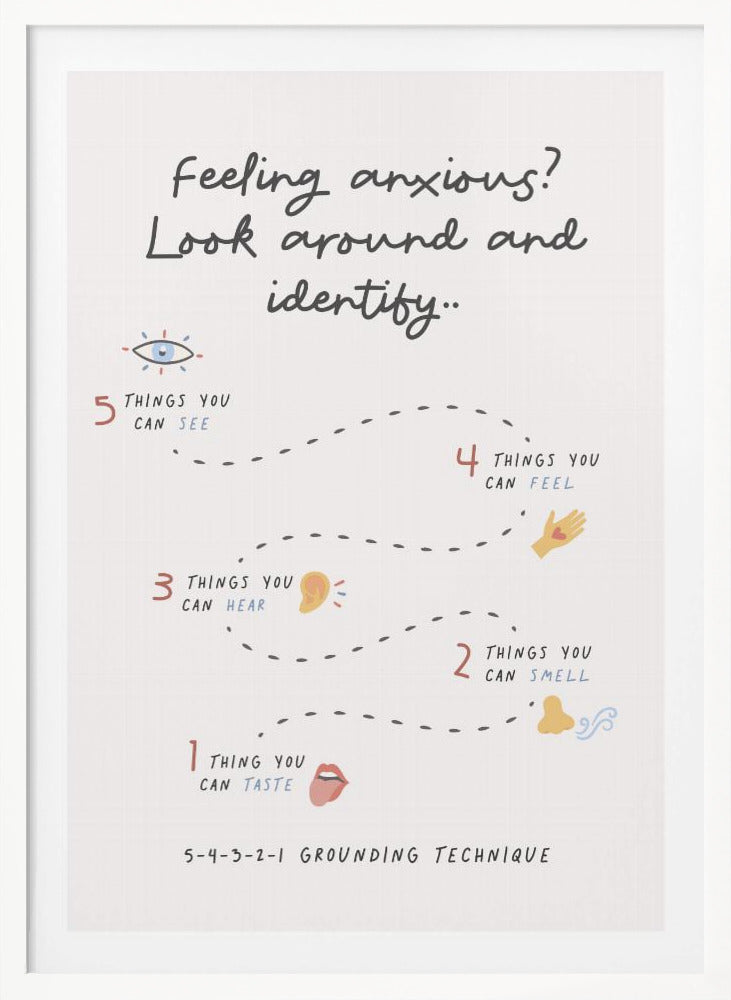 Feeling anxious?
Look around and
identify..

5 THINGS YOU
CAN SEE

4 THINGS YOU
CAN FEEL

3 THINGS YOU
CAN HEAR

2 THINGS YOU
CAN SMELL

1 THING YOU
CAN TASTE

5-4-3-2-1 GROUNDING TECHNIQUE